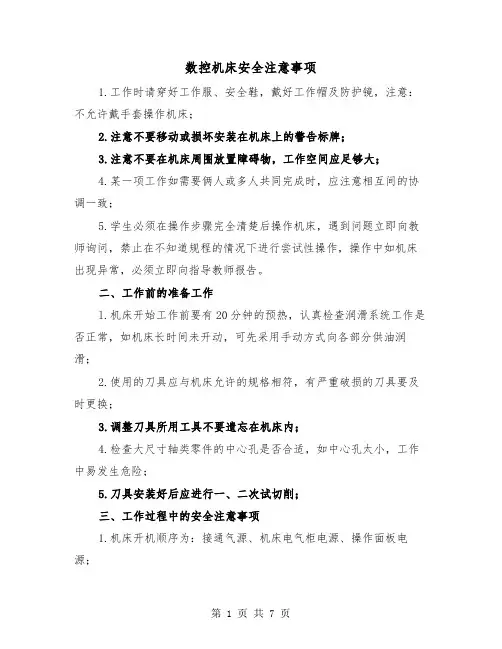 数控机床安全注意事项

1.工作时请穿好工作服、安全鞋，戴好工作帽及防护镜，注意：不允许戴手套操作机床；

2.注意不要移动或损坏安装在机床上的警告标牌；

3.注意不要在机床周围放置障碍物，工作空间应足够大；

4.某一项工作如需要俩人或多人共同完成时，应注意相互间的协调一致；

5.学生必须在操作步骤完全清楚后操作机床，遇到问题立即向教师询问，禁止在不知道规程的情况下进行尝试性操作，操作中如机床出现异常，必须立即向指导教师报告。

二、工作前的准备工作

1.机床开始工作前要有20分钟的预热，认真检查润滑系统工作是否正常，如机床长时间未开动，可先采用手动方式向各部分供油润滑；

2.使用的刀具应与机床允许的规格相符，有严重破损的刀具要及时更换；

3.调整刀具所用工具不要遗忘在机床内；

4.检查大尺寸轴类零件的中心孔是否合适，如中心孔太小，工作中易发生危险；

5.刀具安装好后应进行一、二次试切削；

三、工作过程中的安全注意事项

1.机床开机顺序为：接通气源、机床电气柜电源、操作面板电源；

第 1 页 共 7 页